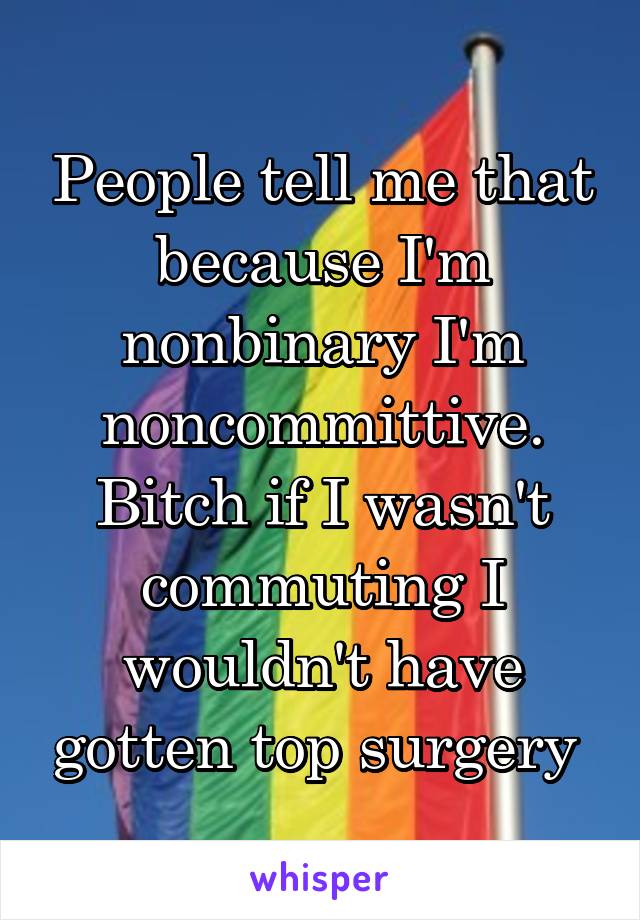 People tell me that because I'm nonbinary I'm noncommittive. Bitch if I wasn't commuting I wouldn't have gotten top surgery

whisper